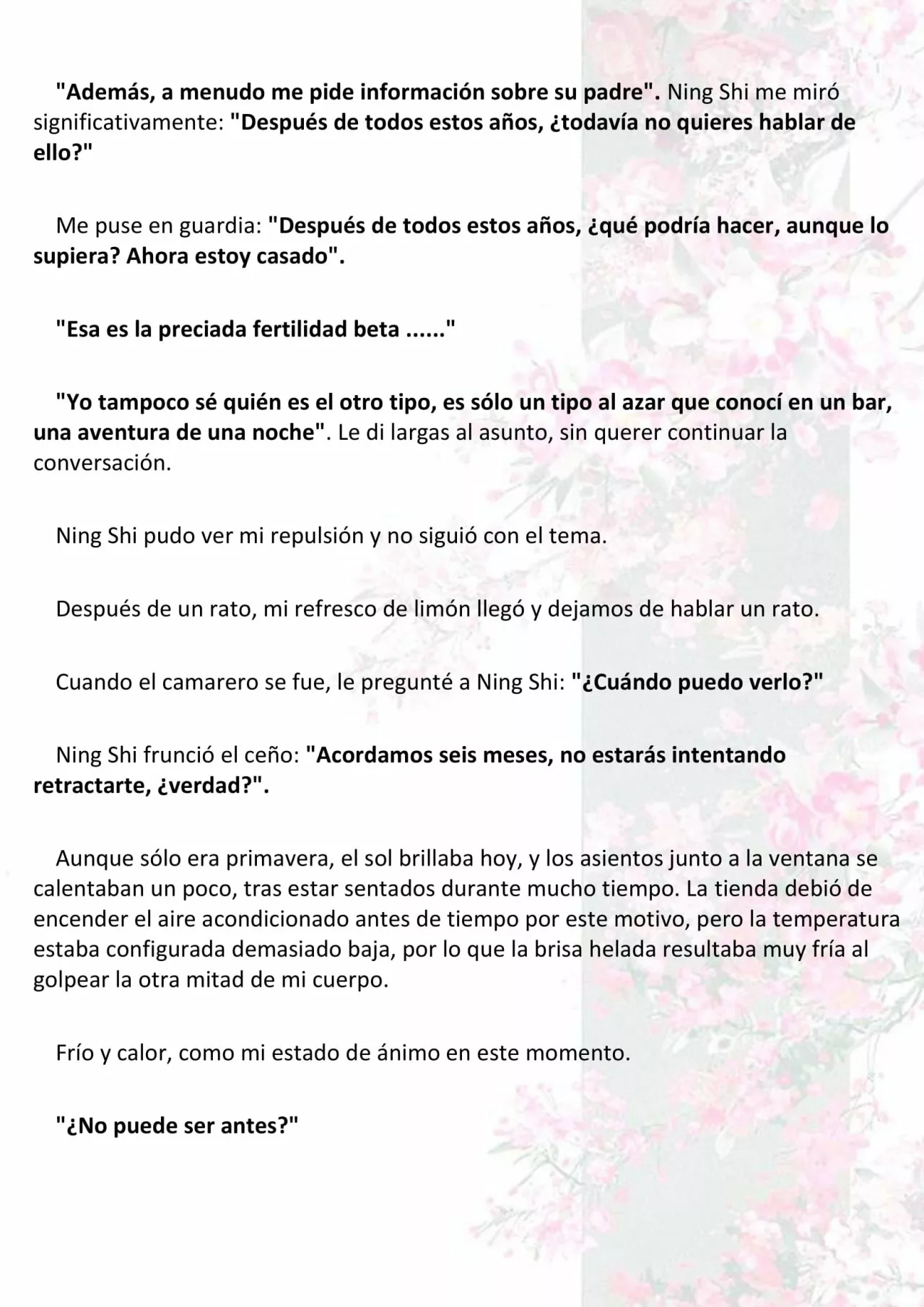 "Además, a menudo me pide información sobre su padre". Ning Shi me miró significativamente: "Después de todos estos años, ¿todavía no quieres hablar de ello?"

Me puse en guardia: "Después de todos estos años, ¿qué podría hacer, aunque lo supiera? Ahora estoy casado".

"Esa es la preciada fertilidad beta ......"

"Yo tampoco sé quién es el otro tipo, es sólo un tipo al azar que conocí en un bar, una aventura de una noche". Le di largas al asunto, sin querer continuar la conversación.

Ning Shi pudo ver mi repulsión y no siguió con el tema.

Después de un rato, mi refresco de limón llegó y dejamos de hablar un rato.

Cuando el camarero se fue, le pregunté a Ning Shi: "¿Cuándo puedo verlo?"

Ning Shi frunció el ceño: "Acordamos seis meses, no estarás intentando retractarte, ¿verdad?".

Aunque sólo era primavera, el sol brillaba hoy, y los asientos junto a la ventana se calentaban un poco, tras estar sentados durante mucho tiempo. La tienda debió de encender el aire acondicionado antes de tiempo por este motivo, pero la temperatura estaba configurada demasiado baja, por lo que la brisa helada resultaba muy fría al golpear la otra mitad de mi cuerpo.

Frío y calor, como mi estado de ánimo en este momento.

"¿No puede ser antes?"